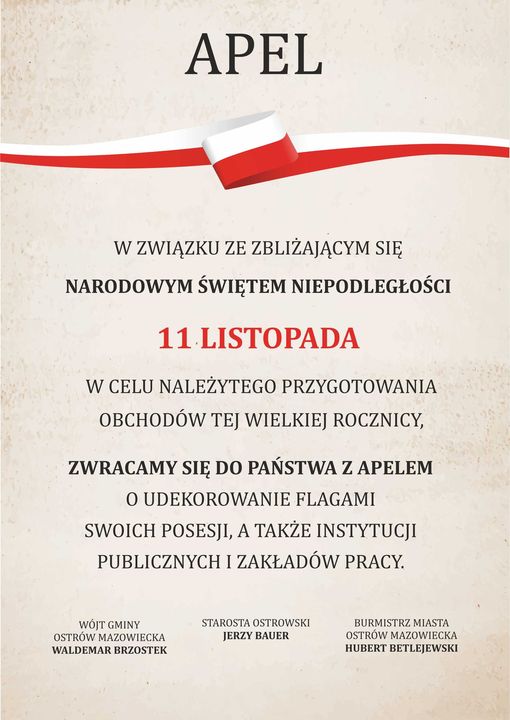 APEL

W ZWIĄZKU ZE ZBLIŻAJĄCYM SIĘ
NARODOWYM ŚWIĘTEM NIEPODLEGŁOŚCI

11 LISTOPADA

W CELU NALEŻYTEGO PRZYGOTOWANIA
OBCHODÓW TEJ WIELKIEJ ROCZNICY,

ZWRACAMY SIĘ DO PAŃSTWA Z APELEM
O UDEKOROWANIE FLAGAMI
SWOICH POSESJI, A TAKŻE INSTYTUCJI
PUBLICZNYCH I ZAKŁADÓW PRACY.

WÓJT GMINY
OSTRÓW MAZOWIECKA
WALDEMAR BRZOSTEK

STAROSTA OSTROWSKI
JERZY BAUER

BURMISTRZ MIASTA
OSTRÓW MAZOWIECKA
HUBERT BETLEJEWSKI